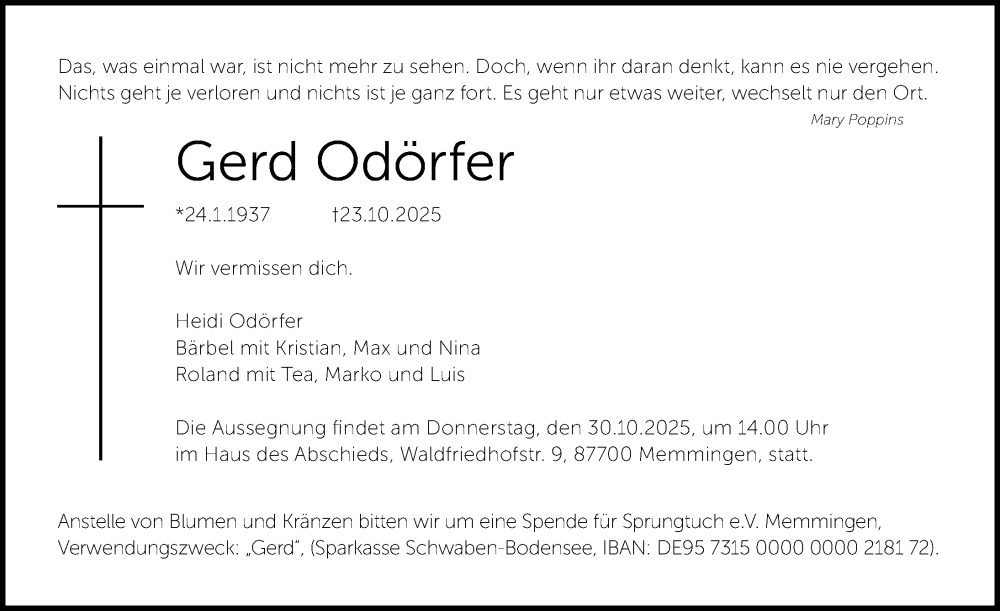 Das, was einmal war, ist nicht mehr zu sehen. Doch, wenn ihr daran denkt, kann es nie vergehen. Nichts geht je verloren und nichts ist je ganz fort. Es geht nur etwas weiter, wechselt nur den Ort.

Mary Poppins

Gerd Odörfer

*24.1.1937 †23.10.2025

Wir vermissen dich.

Heidi Odörfer
Bärbel mit Kristian, Max und Nina
Roland mit Tea, Marko und Luis

Die Aussegnung findet am Donnerstag, den 30.10.2025, um 14.00 Uhr im Haus des Abschieds, Waldfriedhofstr. 9, 87700 Memmingen, statt.

Anstelle von Blumen und Kränzen bitten wir um eine Spende für Sprungtuch e.V. Memmingen, Verwendungszweck: „Gerd", (Sparkasse Schwaben-Bodensee, IBAN: DE95 7315 0000 0000 2181 72).